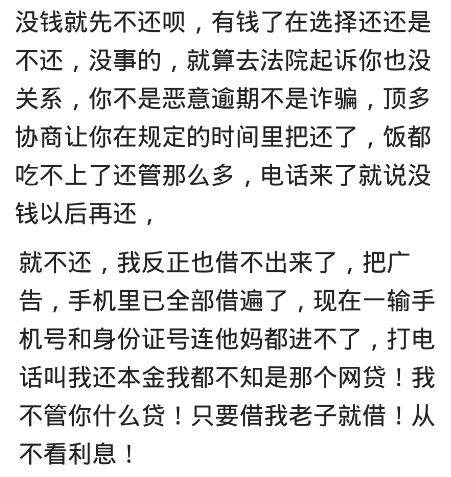 没钱就先不还呗，有钱了在选择还还是不还，没事的，就算去法院起诉你也没关系，你不是恶意逾期不是诈骗，顶多协商让你在规定的时间里把还了，饭都吃不上了还管那么多，电话来了就说没钱以后再还，

就不还，我反正也借不出来了，把广告，手机里已全部借遍了，现在一输手机号和身份证号连他妈都进不了，打电话叫我还本金我都不知是那个网贷！我不管你什么贷！只要借我老子就借！从不看利息！